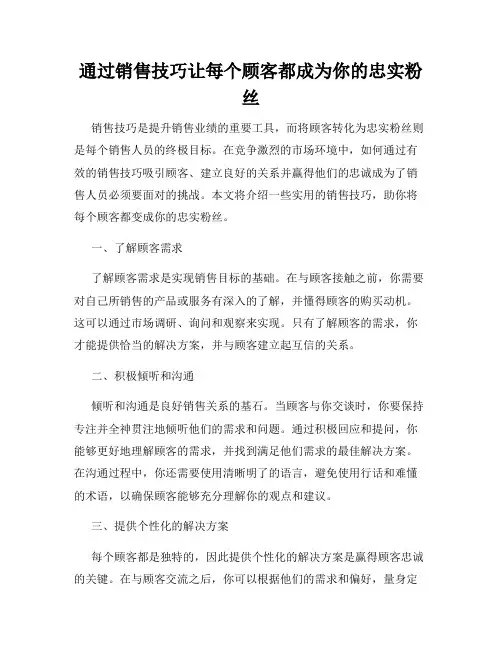 通过销售技巧让每个顾客都成为你的忠实粉丝

销售技巧是提升销售业绩的重要工具，而将顾客转化为忠实粉丝则是每个销售人员的终极目标。在竞争激烈的市场环境中，如何通过有效的销售技巧吸引顾客、建立良好的关系并赢得他们的忠诚成为了销售人员必须要面对的挑战。本文将介绍一些实用的销售技巧，助你将每个顾客都变成你的忠实粉丝。

一、了解顾客需求

了解顾客需求是实现销售目标的基础。在与顾客接触之前，你需要对自己所销售的产品或服务有深入的了解，并懂得顾客的购买动机。这可以通过市场调研、询问和观察来实现。只有了解顾客的需求，你才能提供恰当的解决方案，并与顾客建立起互信的关系。

二、积极倾听和沟通

倾听和沟通是良好销售关系的基石。当顾客与你交谈时，你要保持专注并全神贯注地倾听他们的需求和问题。通过积极回应和提问，你能够更好地理解顾客的需求，并找到满足他们需求的最佳解决方案。在沟通过程中，你还需要使用清晰明了的语言，避免使用行话和难懂的术语，以确保顾客能够充分理解你的观点和建议。

三、提供个性化的解决方案

每个顾客都是独特的，因此提供个性化的解决方案是赢得顾客忠诚的关键。在与顾客交流之后，你可以根据他们的需求和偏好，量身定